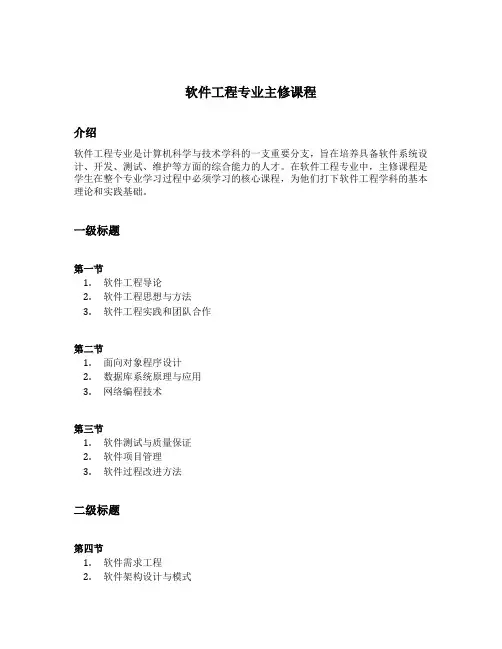 软件工程专业主修课程

介绍

软件工程专业是计算机科学与技术学科的一支重要分支，旨在培养具备软件系统设计、开发、测试、维护等方面的综合能力的人才。在软件工程专业中，主修课程是学生在整个专业学习过程中必须学习的核心课程，为他们打下软件工程学科的基本理论和实践基础。

一级标题

第一节

1. 软件工程导论
2. 软件工程思想与方法
3. 软件工程实践和团队合作

第二节

1. 面向对象程序设计
2. 数据库系统原理与应用
3. 网络编程技术

第三节

1. 软件测试与质量保证
2. 软件项目管理
3. 软件过程改进方法

二级标题

第四节

1. 软件需求工程
2. 软件架构设计与模式